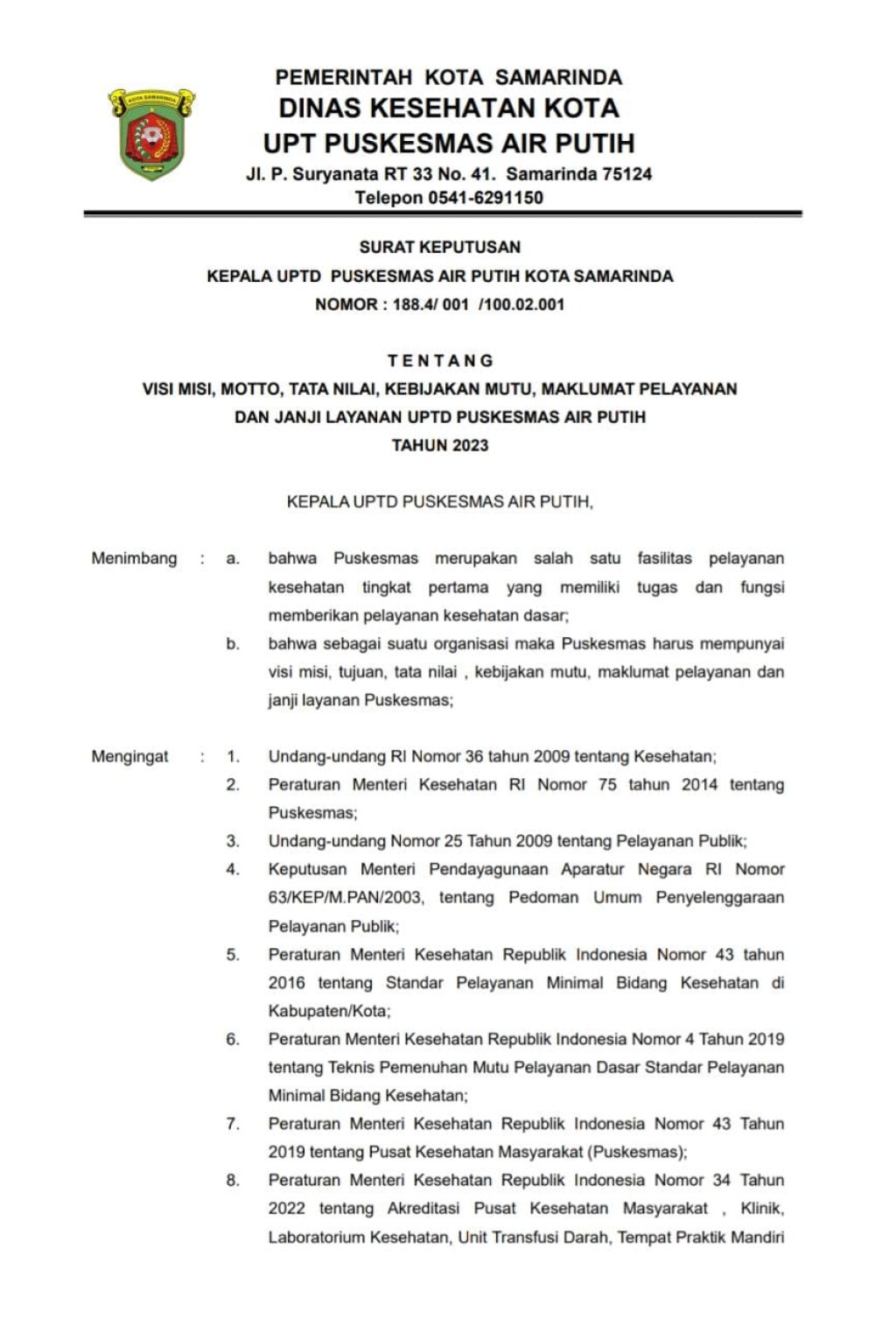 KOTA SAMARINDA

PEMERINTAH KOTA SAMARINDA
DINAS KESEHATAN KOTA
UPT PUSKESMAS AIR PUTIH
Jl. P. Suryanata RT 33 No. 41. Samarinda 75124
Telepon 0541-6291150

SURAT KEPUTUSAN
KEPALA UPTD PUSKESMAS AIR PUTIH KOTA SAMARINDA
NOMOR : 188.4/ 001 /100.02.001

TENTANG
VISI MISI, MOTTO, TATA NILAI, KEBIJAKAN MUTU, MAKLUMAT PELAYANAN DAN JANJI LAYANAN UPTD PUSKESMAS AIR PUTIH
TAHUN 2023

KEPALA UPTD PUSKESMAS AIR PUTIH,

Menimbang : a. bahwa Puskesmas merupakan salah satu fasilitas pelayanan kesehatan tingkat pertama yang memiliki tugas dan fungsi memberikan pelayanan kesehatan dasar;
b. bahwa sebagai suatu organisasi maka Puskesmas harus mempunyai visi misi, tujuan, tata nilai , kebijakan mutu, maklumat pelayanan dan janji layanan Puskesmas;

Mengingat : 1. Undang-undang RI Nomor 36 tahun 2009 tentang Kesehatan;
2. Peraturan Menteri Kesehatan RI Nomor 75 tahun 2014 tentang Puskesmas;
3. Undang-undang Nomor 25 Tahun 2009 tentang Pelayanan Publik;
4. Keputusan Menteri Pendayagunaan Aparatur Negara RI Nomor 63/KEP/M.PAN/2003, tentang Pedoman Umum Penyelenggaraan Pelayanan Publik;
5. Peraturan Menteri Kesehatan Republik Indonesia Nomor 43 tahun 2016 tentang Standar Pelayanan Minimal Bidang Kesehatan di Kabupaten/Kota;
6. Peraturan Menteri Kesehatan Republik Indonesia Nomor 4 Tahun 2019 tentang Teknis Pemenuhan Mutu Pelayanan Dasar Standar Pelayanan Minimal Bidang Kesehatan;
7. Peraturan Menteri Kesehatan Republik Indonesia Nomor 43 Tahun 2019 tentang Pusat Kesehatan Masyarakat (Puskesmas);
8. Peraturan Menteri Kesehatan Republik Indonesia Nomor 34 Tahun 2022 tentang Akreditasi Pusat Kesehatan Masyarakat , Klinik, Laboratorium Kesehatan, Unit Transfusi Darah, Tempat Praktik Mandiri